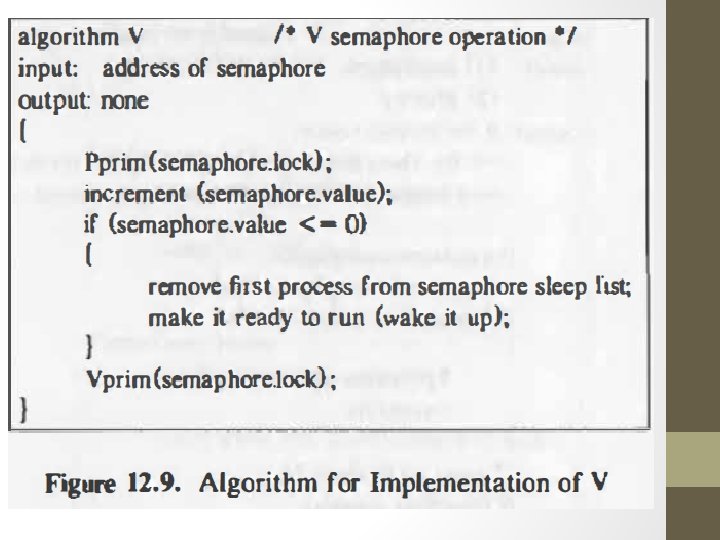 algorithm V /* V semaphore operation */
input: address of semaphore
output: none
{
Pprim(semaphore.lock);
increment (semaphore.value);
if (semaphore.value <= 0)
{
remove first process from semaphore sleep list;
make it ready to run (wake it up);
}
Vprim(semaphore.lock);
}

Figure 12.9. Algorithm for Implementation of V